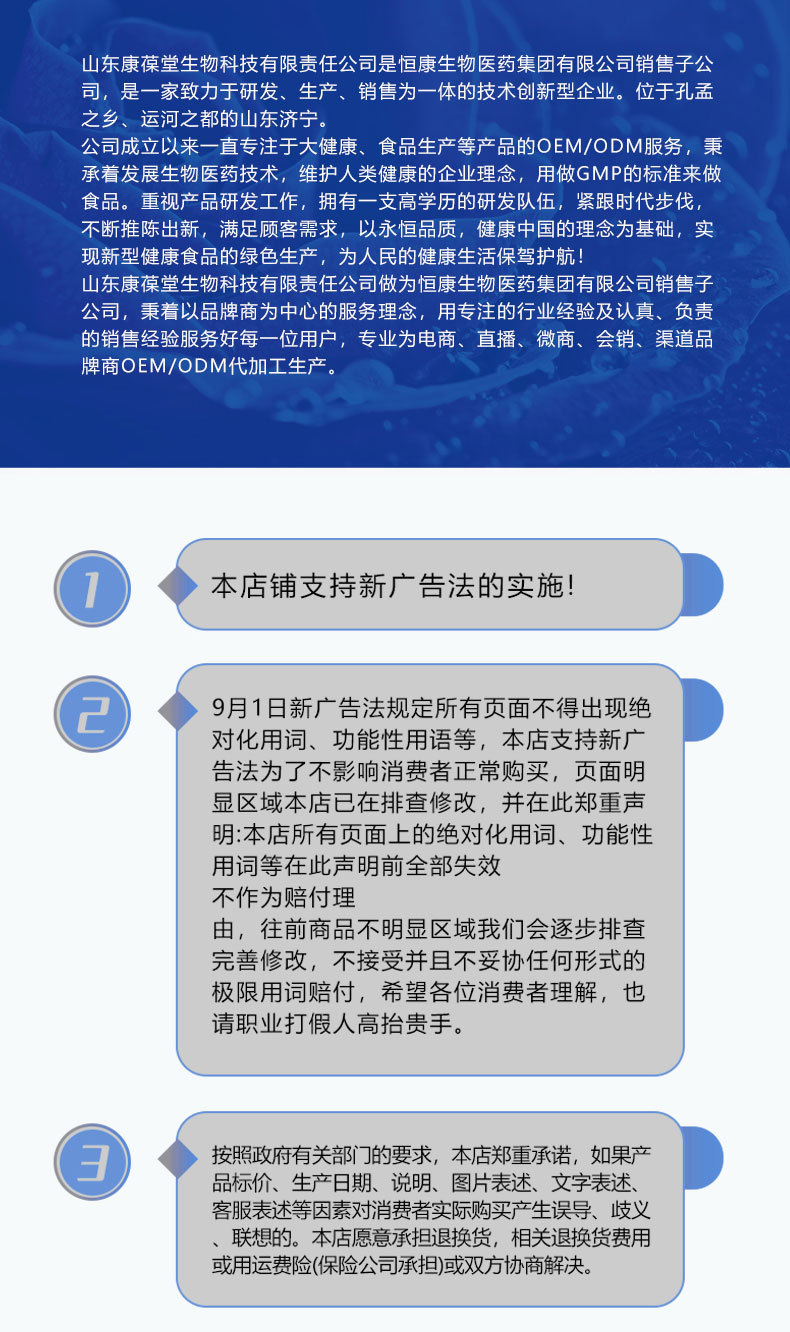 山东康葆堂生物科技有限责任公司是恒康生物医药集团有限公司销售子公司，是一家致力于研发、生产、销售为一体的技术创新型企业。位于孔孟之乡、运河之都的山东济宁。
公司成立以来一直专注于大健康、食品生产等产品的OEM/ODM服务，秉承着发展生物医药技术，维护人类健康的企业理念，用做GMP的标准来做食品。重视产品研发工作，拥有一支高学历的研发队伍，紧跟时代步伐，不断推陈出新，满足顾客需求，以永恒品质，健康中国的理念为基础，实现新型健康食品的绿色生产，为人民的健康生活保驾护航！
山东康葆堂生物科技有限责任公司做为恒康生物医药集团有限公司销售子公司，秉着以品牌商为中心的服务理念，用专注的行业经验及认真、负责的销售经验服务好每一位用户，专业为电商、直播、微商、会销、渠道品牌商OEM/ODM代加工生产。

1

本店铺支持新广告法的实施！

2

9月1日新广告法规定所有页面不得出现绝对化用词、功能性用语等，本店支持新广告法为了不影响消费者正常购买，页面明显区域本店已在排查修改，并在此郑重声明:本店所有页面上的绝对化用词、功能性用词等在此声明前全部失效
不作为赔付理
由，往前商品不明显区域我们会逐步排查完善修改，不接受并且不妥协任何形式的极限用词赔付，希望各位消费者理解，也请职业打假人高抬贵手。

3

按照政府有关部门的要求，本店郑重承诺，如果产品标价、生产日期、说明、图片表述、文字表述、客服表述等因素对消费者实际购买产生误导、歧义、联想的。本店愿意承担退换货，相关退换货费用或用运费险(保险公司承担)或双方协商解决。